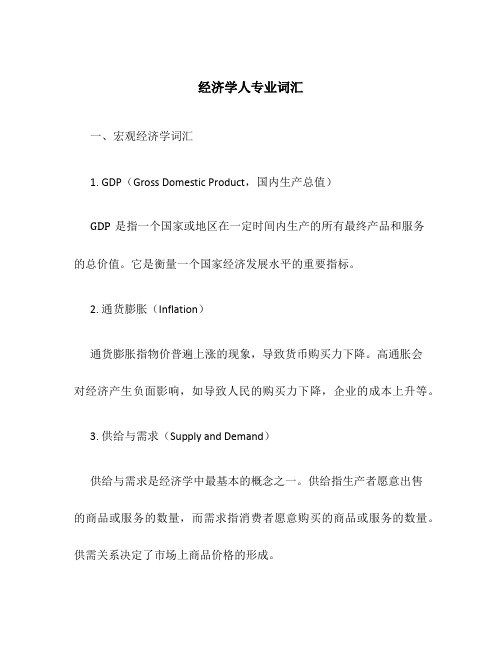 经济学人专业词汇

一、宏观经济学词汇

1. GDP（Gross Domestic Product，国内生产总值）

GDP 是指一个国家或地区在一定时间内生产的所有最终产品和服务的总价值。它是衡量一个国家经济发展水平的重要指标。

2. 通货膨胀（Inflation）

通货膨胀指物价普遍上涨的现象，导致货币购买力下降。高通胀会对经济产生负面影响，如导致人民的购买力下降，企业的成本上升等。

3. 供给与需求（Supply and Demand）

供给与需求是经济学中最基本的概念之一。供给指生产者愿意出售的商品或服务的数量，而需求指消费者愿意购买的商品或服务的数量。供需关系决定了市场上商品价格的形成。